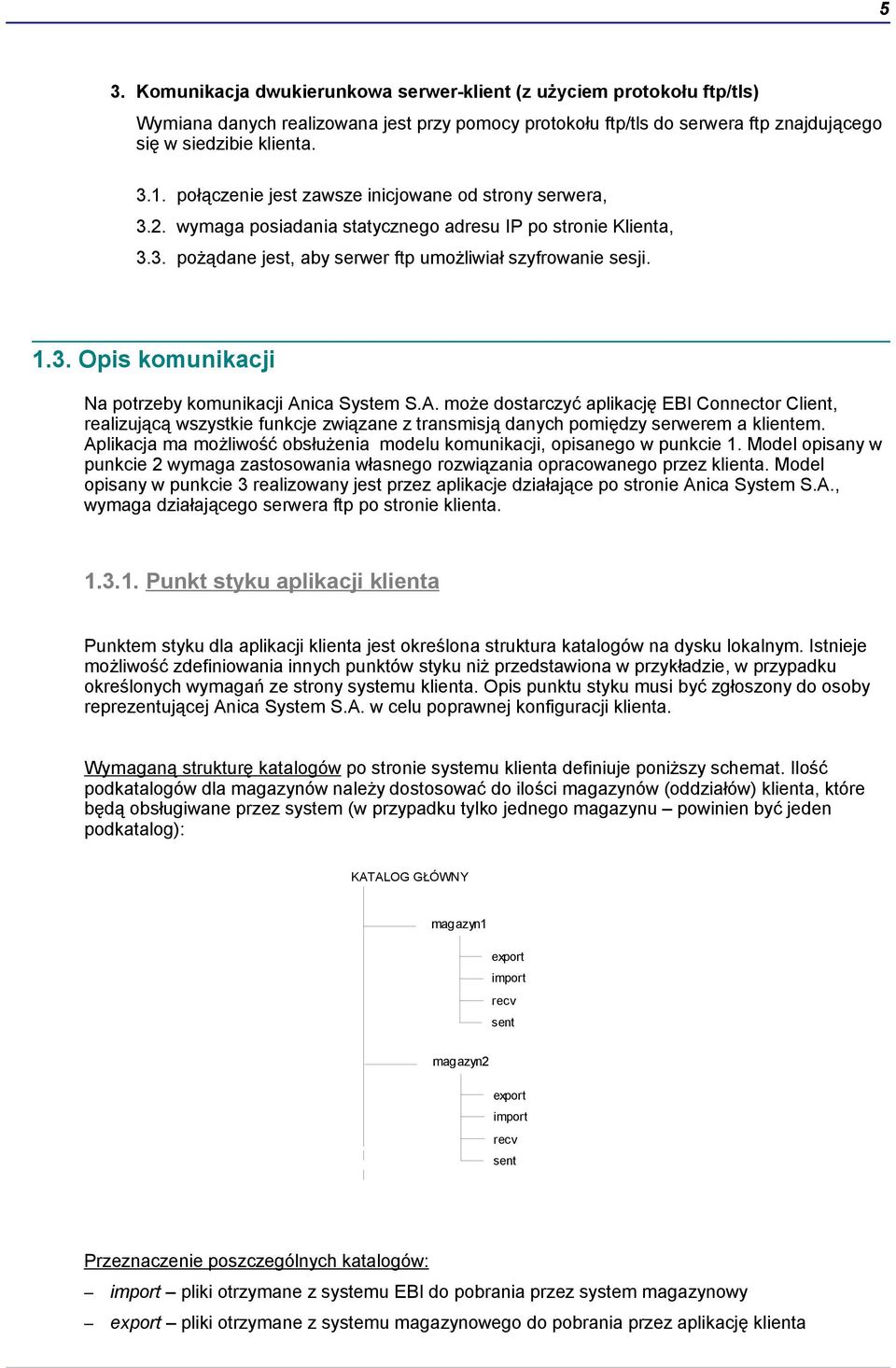 5

3. Komunikacja dwukierunkowa serwer-klient (z użyciem protokołu ftp/tls)

Wymiana danych realizowana jest przy pomocy protokołu ftp/tls do serwera ftp znajdującego się w siedzibie klienta.

3.1. połączenie jest zawsze inicjowane od strony serwera,

3.2. wymaga posiadania statycznego adresu IP po stronie Klienta,

3.3. pożądane jest, aby serwer ftp umożliwiał szyfrowanie sesji.

1.3. Opis komunikacji

Na potrzeby komunikacji Anica System S.A. może dostarczyć aplikację EBI Connector Client, realizującą wszystkie funkcje związane z transmisją danych pomiędzy serwerem a klientem. Aplikacja ma możliwość obsłużenia modelu komunikacji, opisanego w punkcie 1. Model opisany w punkcie 2 wymaga zastosowania własnego rozwiązania opracowanego przez klienta. Model opisany w punkcie 3 realizowany jest przez aplikacje działające po stronie Anica System S.A., wymaga działającego serwera ftp po stronie klienta.

1.3.1. Punkt styku aplikacji klienta

Punktem styku dla aplikacji klienta jest określona struktura katalogów na dysku lokalnym. Istnieje możliwość zdefiniowania innych punktów styku niż przedstawiona w przykładzie, w przypadku określonych wymagań ze strony systemu klienta. Opis punktu styku musi być zgłoszony do osoby reprezentującej Anica System S.A. w celu poprawnej konfiguracji klienta.

Wymaganą strukturę katalogów po stronie systemu klienta definiuje poniższy schemat. Ilość podkatalogów dla magazynów należy dostosować do ilości magazynów (oddziałów) klienta, które będą obsługiwane przez system (w przypadku tylko jednego magazynu – powinien być jeden podkatalog):

KATALOG GŁÓWNY
magazyn1
export
import
recv
sent
magazyn2
export
import
recv
sent

Przeznaczenie poszczególnych katalogów:

– import – pliki otrzymane z systemu EBI do pobrania przez system magazynowy

– export – pliki otrzymane z systemu magazynowego do pobrania przez aplikację klienta